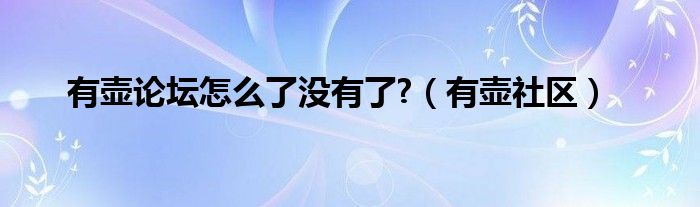 有壶论坛怎么了没有了?（有壶社区）